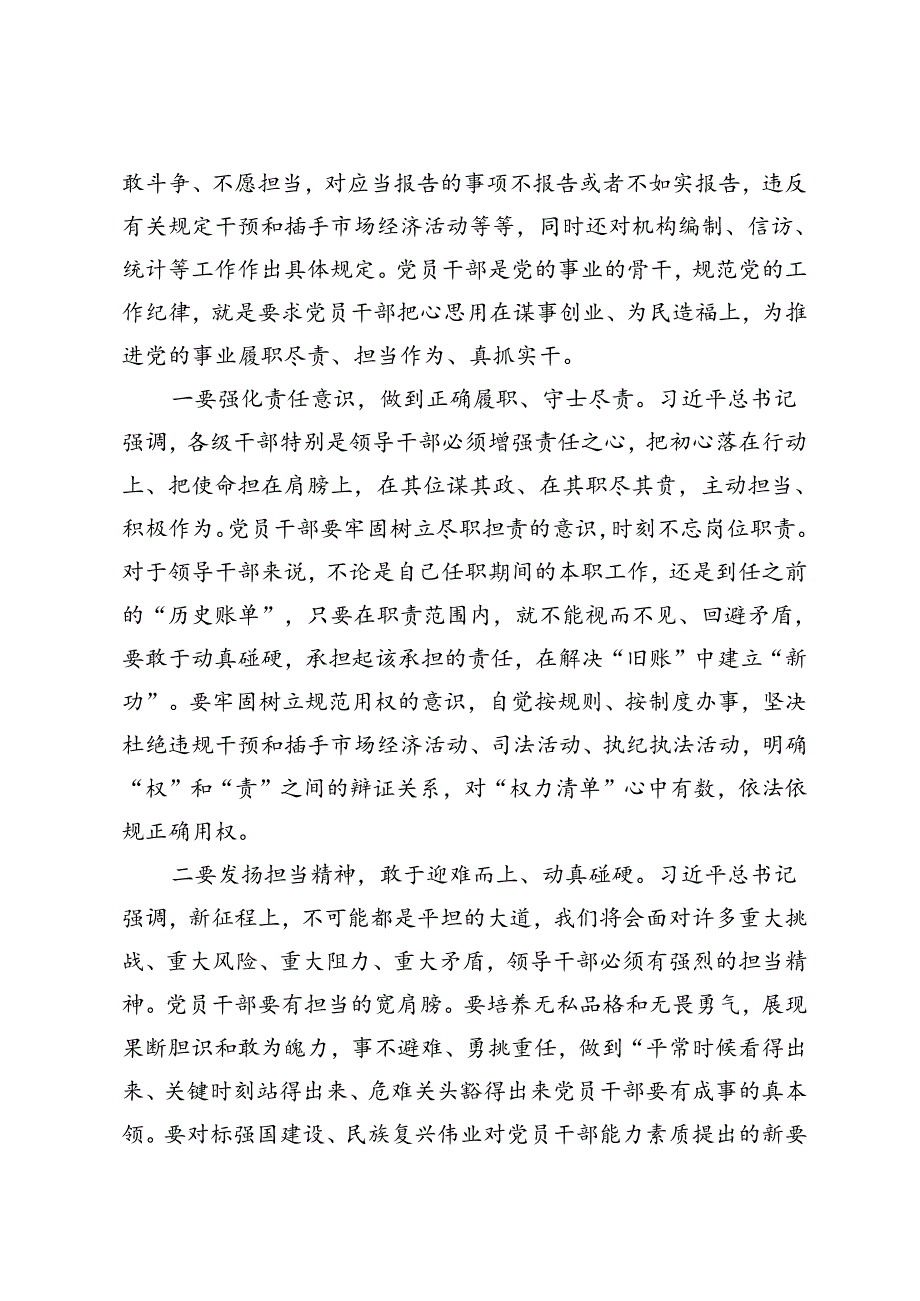 敢斗争、不愿担当，对应当报告的事项不报告或者不如实报告，违反有关规定干预和插手市场经济活动等等，同时还对机构编制、信访、统计等工作作出具体规定。党员干部是党的事业的骨干，规范党的工作纪律，就是要求党员干部把心思用在谋事创业、为民造福上，为推进党的事业履职尽责、担当作为、真抓实干。

一要强化责任意识，做到正确履职、守士尽责。习近平总书记强调，各级干部特别是领导干部必须增强责任之心，把初心落在行动上、把使命担在肩膀上，在其位谋其政、在其职尽其责，主动担当、积极作为。党员干部要牢固树立尽职担责的意识，时刻不忘岗位职责。对于领导干部来说，不论是自己任职期间的本职工作，还是到任之前的“历史账单”，只要在职责范围内，就不能视而不见、回避矛盾，要敢于动真碰硬，承担起该承担的责任，在解决“旧账”中建立“新功”。要牢固树立规范用权的意识，自觉按规则、按制度办事，坚决杜绝违规干预和插手市场经济活动、司法活动、执纪执法活动，明确“权”和“责”之间的辩证关系，对“权力清单”心中有数，依法依规正确用权。

二要发扬担当精神，敢于迎难而上、动真碰硬。习近平总书记强调，新征程上，不可能都是平坦的大道，我们将会面对许多重大挑战、重大风险、重大阻力、重大矛盾，领导干部必须有强烈的担当精神。党员干部要有担当的宽肩膀。要培养无私品格和无畏勇气，展现果断胆识和敢为魄力，事不避难、勇挑重任，做到“平常时候看得出来、关键时刻站得出来、危难关头豁得出来党员干部要有成事的真本领。要对标强国建设、民族复兴伟业对党员干部能力素质提出的新要